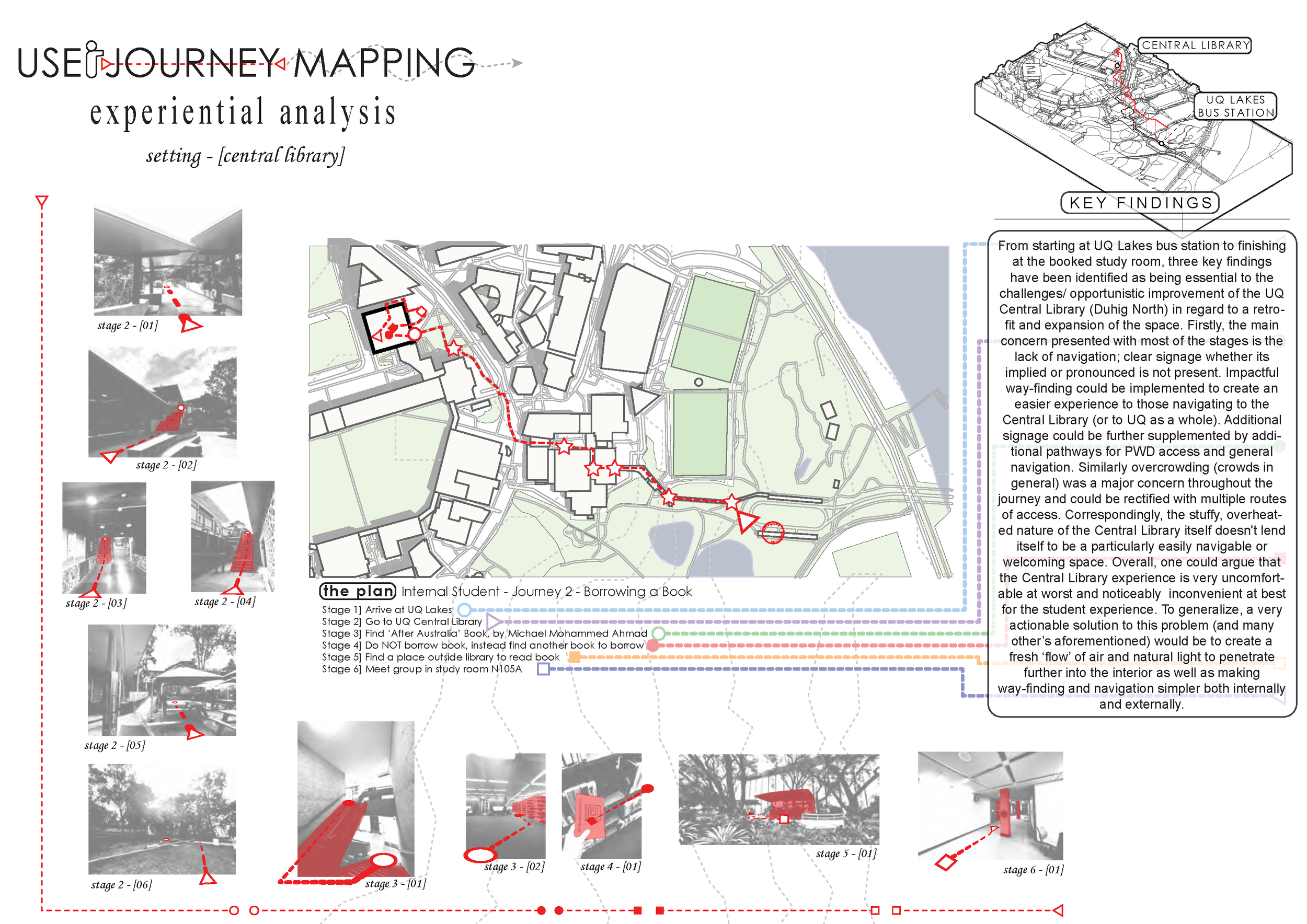 USER JOURNEY MAPPING

experiential analysis

setting - [central library]

CENTRAL LIBRARY

UQ LAKES BUS STATION

KEY FINDINGS

From starting at UQ Lakes bus station to finishing at the booked study room, three key findings have been identified as being essential to the challenges/ opportunistic improvement of the UQ Central Library (Duhig North) in regard to a retrofit and expansion of the space. Firstly, the main concern presented with most of the stages is the lack of navigation; clear signage whether its implied or pronounced is not present. Impactful way-finding could be implemented to create an easier experience to those navigating to the Central Library (or to UQ as a whole). Additional signage could be further supplemented by additional pathways for PWD access and general navigation. Similarly overcrowding (crowds in general) was a major concern throughout the journey and could be rectified with multiple routes of access. Correspondingly, the stuffy, overheated nature of the Central Library itself doesn't lend itself to be a particularly easily navigable or welcoming space. Overall, one could argue that the Central Library experience is very uncomfortable at worst and noticeably inconvenient at best for the student experience. To generalize, a very actionable solution to this problem (and many other's aforementioned) would be to create a fresh 'flow' of air and natural light to penetrate further into the interior as well as making way-finding and navigation simpler both internally and externally.

stage 2 - [01]

stage 2 - [02]

stage 2 - [03]

stage 2 - [04]

stage 2 - [05]

stage 2 - [06]

the plan Internal Student - Journey 2 - Borrowing a Book

Stage 1] Arrive at UQ Lakes
Stage 2] Go to UQ Central Library
Stage 3] Find 'After Australia' Book, by Michael Mohammed Ahmad
Stage 4] Do NOT borrow book, instead find another book to borrow
Stage 5] Find a place outside library to read book
Stage 6] Meet group in study room N105A

stage 3 - [01]

stage 3 - [02]

stage 4 - [01]

stage 5 - [01]

stage 6 - [01]